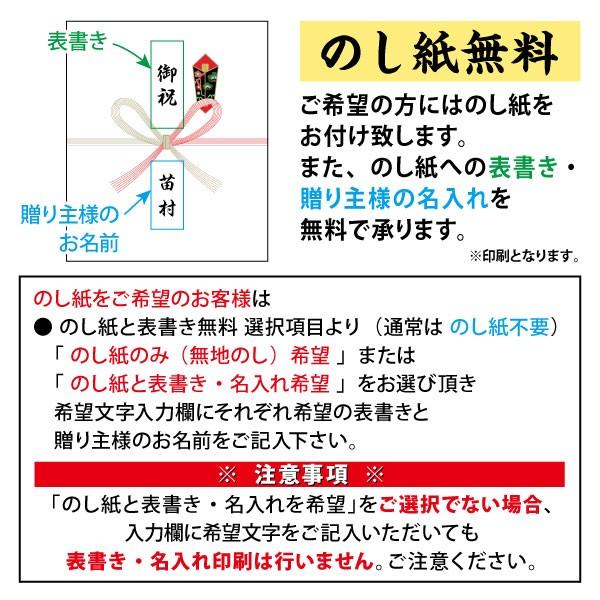 表書き

御祝

苗村

贈り主様のお名前

のし紙無料

ご希望の方にはのし紙をお付け致します。
また、のし紙への表書き・贈り主様の名入れを無料で承ります。

※印刷となります。

のし紙をご希望のお客様は
● のし紙と表書き無料 選択項目より（通常は のし紙不要）
「 のし紙のみ（無地のし）希望 」または
「 のし紙と表書き・名入れ希望 」をお選び頂き
希望文字入力欄にそれぞれ希望の表書きと
贈り主様のお名前をご記入下さい。

※ 注意事項 ※

「のし紙と表書き・名入れを希望」をご選択でない場合、
入力欄に希望文字をご記入いただいても
表書き・名入れ印刷は行いません。ご注意ください。